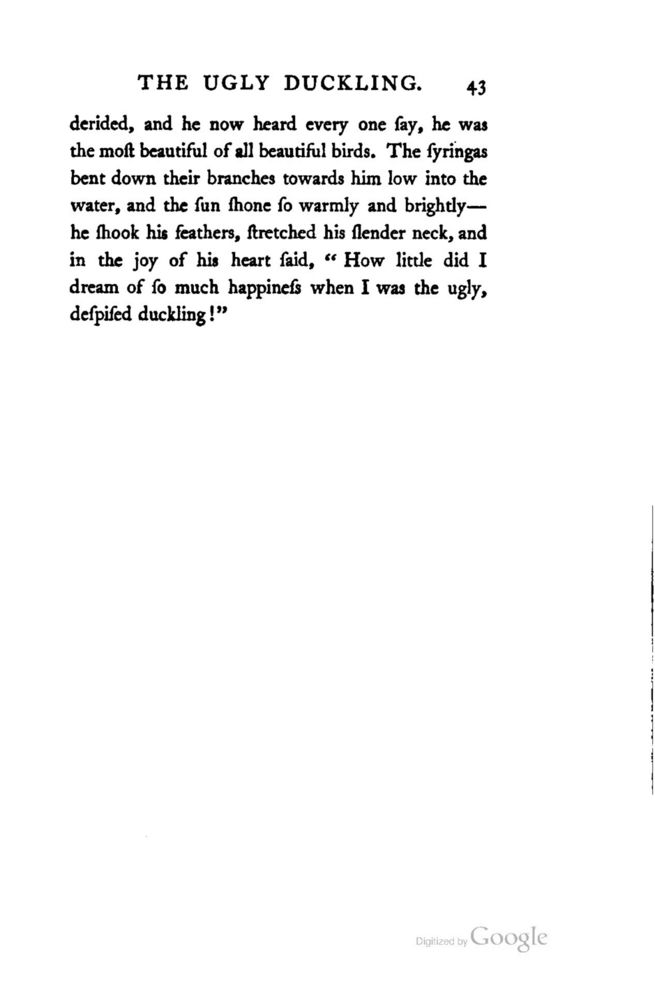 THE UGLY DUCKLING. 43

derided, and he now heard every one ſay, he was the moſt beautiful of all beautiful birds. The ſyringas bent down their branches towards him low into the water, and the ſun ſhone ſo warmly and brightly—he ſhook his feathers, ſtretched his ſlender neck, and in the joy of his heart ſaid, "How little did I dream of ſo much happineſs when I was the ugly, deſpiſed duckling!"

Digitized by Google